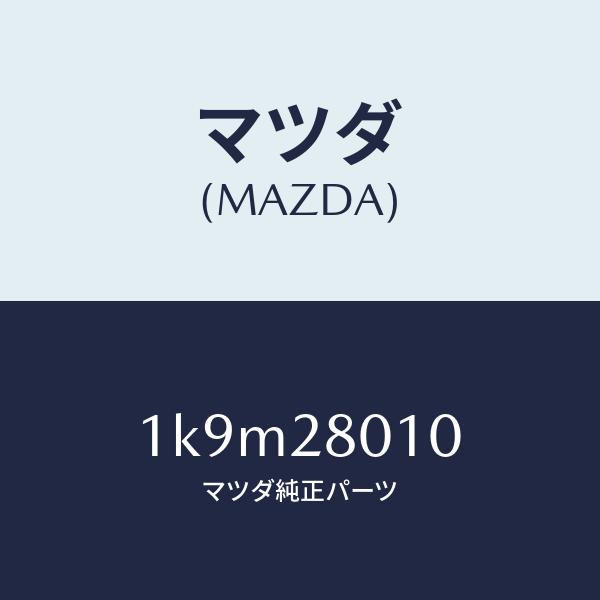 マツダ
(MAZDA)

1k9m28010
マツダ純正パーツ